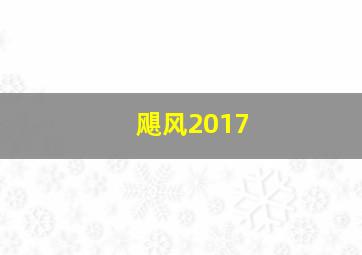 飓风2017